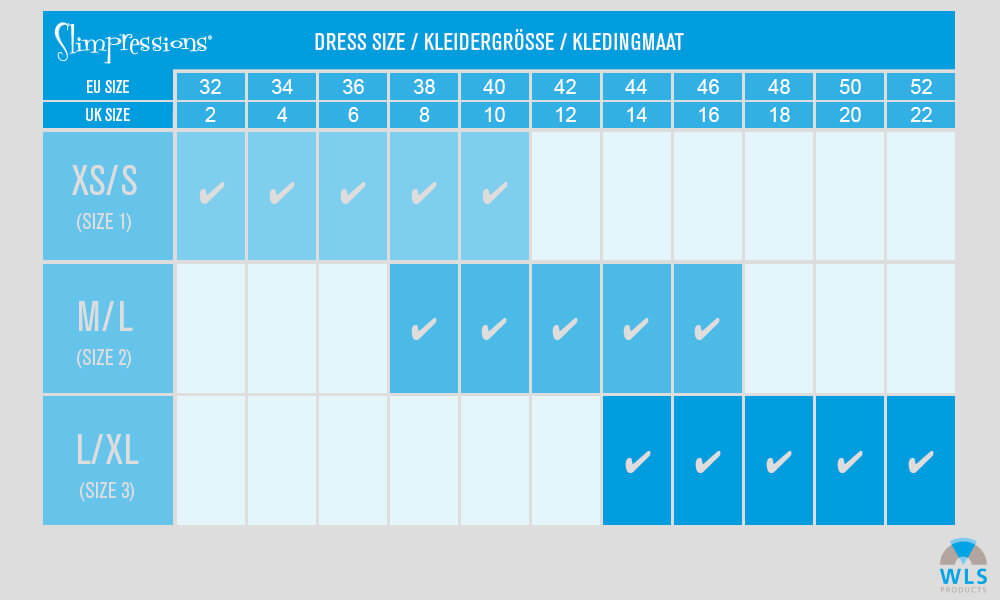 Slimpressions®

DRESS SIZE / KLEIDERGRÖSSE / KLEDINGMAAT

| EU SIZE | 32 | 34 | 36 | 38 | 40 | 42 | 44 | 46 | 48 | 50 | 52 |
|---|---|---|---|---|---|---|---|---|---|---|---|
| UK SIZE | 2 | 4 | 6 | 8 | 10 | 12 | 14 | 16 | 18 | 20 | 22 |
| XS/S (SIZE 1) | ✔ | ✔ | ✔ | ✔ | ✔ | | | | | | |
| M/L (SIZE 2) | | | | ✔ | ✔ | ✔ | ✔ | ✔ | | | |
| L/XL (SIZE 3) | | | | | | | ✔ | ✔ | ✔ | ✔ | ✔ |

WLS PRODUCTS